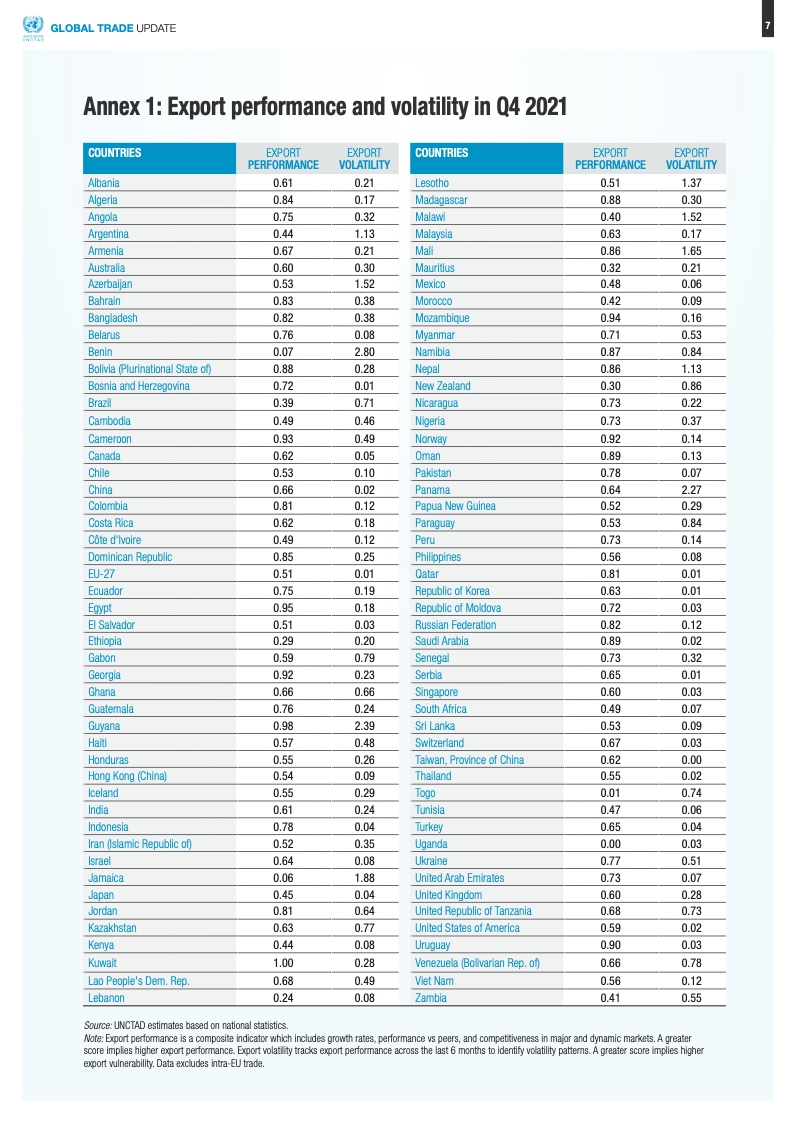 UNCTAD GLOBAL TRADE UPDATE

7

Annex 1: Export performance and volatility in Q4 2021

| COUNTRIES | EXPORT PERFORMANCE | EXPORT VOLATILITY |
|---|---|---|
| Albania | 0.61 | 0.21 |
| Algeria | 0.84 | 0.17 |
| Angola | 0.75 | 0.32 |
| Argentina | 0.44 | 1.13 |
| Armenia | 0.67 | 0.21 |
| Australia | 0.60 | 0.30 |
| Azerbaijan | 0.53 | 1.52 |
| Bahrain | 0.83 | 0.38 |
| Bangladesh | 0.82 | 0.38 |
| Belarus | 0.76 | 0.08 |
| Benin | 0.07 | 2.80 |
| Bolivia (Plurinational State of) | 0.88 | 0.28 |
| Bosnia and Herzegovina | 0.72 | 0.01 |
| Brazil | 0.39 | 0.71 |
| Cambodia | 0.49 | 0.46 |
| Cameroon | 0.93 | 0.49 |
| Canada | 0.62 | 0.05 |
| Chile | 0.53 | 0.10 |
| China | 0.66 | 0.02 |
| Colombia | 0.81 | 0.12 |
| Costa Rica | 0.62 | 0.18 |
| Côte d'Ivoire | 0.49 | 0.12 |
| Dominican Republic | 0.85 | 0.25 |
| EU-27 | 0.51 | 0.01 |
| Ecuador | 0.75 | 0.19 |
| Egypt | 0.95 | 0.18 |
| El Salvador | 0.51 | 0.03 |
| Ethiopia | 0.29 | 0.20 |
| Gabon | 0.59 | 0.79 |
| Georgia | 0.92 | 0.23 |
| Ghana | 0.66 | 0.66 |
| Guatemala | 0.76 | 0.24 |
| Guyana | 0.98 | 2.39 |
| Haiti | 0.57 | 0.48 |
| Honduras | 0.55 | 0.26 |
| Hong Kong (China) | 0.54 | 0.09 |
| Iceland | 0.55 | 0.29 |
| India | 0.61 | 0.24 |
| Indonesia | 0.78 | 0.04 |
| Iran (Islamic Republic of) | 0.52 | 0.35 |
| Israel | 0.64 | 0.08 |
| Jamaica | 0.06 | 1.88 |
| Japan | 0.45 | 0.04 |
| Jordan | 0.81 | 0.64 |
| Kazakhstan | 0.63 | 0.77 |
| Kenya | 0.44 | 0.08 |
| Kuwait | 1.00 | 0.28 |
| Lao People's Dem. Rep. | 0.68 | 0.49 |
| Lebanon | 0.24 | 0.08 |

| COUNTRIES | EXPORT PERFORMANCE | EXPORT VOLATILITY |
|---|---|---|
| Lesotho | 0.51 | 1.37 |
| Madagascar | 0.88 | 0.30 |
| Malawi | 0.40 | 1.52 |
| Malaysia | 0.63 | 0.17 |
| Mali | 0.86 | 1.65 |
| Mauritius | 0.32 | 0.21 |
| Mexico | 0.48 | 0.06 |
| Morocco | 0.42 | 0.09 |
| Mozambique | 0.94 | 0.16 |
| Myanmar | 0.71 | 0.53 |
| Namibia | 0.87 | 0.84 |
| Nepal | 0.86 | 1.13 |
| New Zealand | 0.30 | 0.86 |
| Nicaragua | 0.73 | 0.22 |
| Nigeria | 0.73 | 0.37 |
| Norway | 0.92 | 0.14 |
| Oman | 0.89 | 0.13 |
| Pakistan | 0.78 | 0.07 |
| Panama | 0.64 | 2.27 |
| Papua New Guinea | 0.52 | 0.29 |
| Paraguay | 0.53 | 0.84 |
| Peru | 0.73 | 0.14 |
| Philippines | 0.56 | 0.08 |
| Qatar | 0.81 | 0.01 |
| Republic of Korea | 0.63 | 0.01 |
| Republic of Moldova | 0.72 | 0.03 |
| Russian Federation | 0.82 | 0.12 |
| Saudi Arabia | 0.89 | 0.02 |
| Senegal | 0.73 | 0.32 |
| Serbia | 0.65 | 0.01 |
| Singapore | 0.60 | 0.03 |
| South Africa | 0.49 | 0.07 |
| Sri Lanka | 0.53 | 0.09 |
| Switzerland | 0.67 | 0.03 |
| Taiwan, Province of China | 0.62 | 0.00 |
| Thailand | 0.55 | 0.02 |
| Togo | 0.01 | 0.74 |
| Tunisia | 0.47 | 0.06 |
| Turkey | 0.65 | 0.04 |
| Uganda | 0.00 | 0.03 |
| Ukraine | 0.77 | 0.51 |
| United Arab Emirates | 0.73 | 0.07 |
| United Kingdom | 0.60 | 0.28 |
| United Republic of Tanzania | 0.68 | 0.73 |
| United States of America | 0.59 | 0.02 |
| Uruguay | 0.90 | 0.03 |
| Venezuela (Bolivarian Rep. of) | 0.66 | 0.78 |
| Viet Nam | 0.56 | 0.12 |
| Zambia | 0.41 | 0.55 |

Source: UNCTAD estimates based on national statistics.
Note: Export performance is a composite indicator which includes growth rates, performance vs peers, and competitiveness in major and dynamic markets. A greater score implies higher export performance. Export volatility tracks export performance across the last 6 months to identify volatility patterns. A greater score implies higher export vulnerability. Data excludes intra-EU trade.